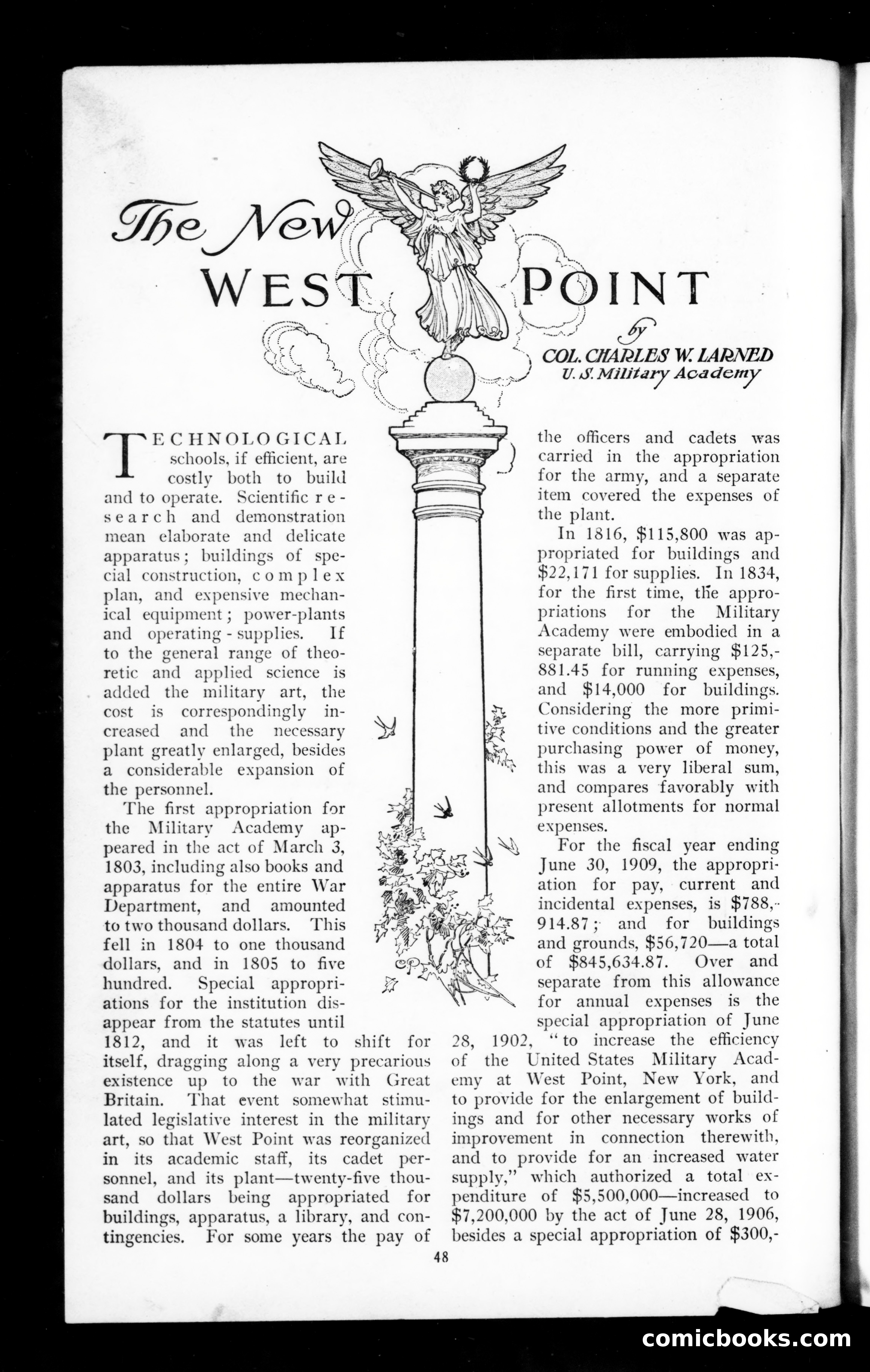 The New WEST POINT

by
COL. CHARLES W. LARNED
U. S. Military Academy

TECHNOLOGICAL schools, if efficient, are costly both to build and to operate. Scientific research and demonstration mean elaborate and delicate apparatus; buildings of special construction, complex plan, and expensive mechanical equipment; power-plants and operating-supplies. If to the general range of theoretic and applied science is added the military art, the cost is correspondingly increased and the necessary plant greatly enlarged, besides a considerable expansion of the personnel.

The first appropriation for the Military Academy appeared in the act of March 3, 1803, including also books and apparatus for the entire War Department, and amounted to two thousand dollars. This fell in 1804 to one thousand dollars, and in 1805 to five hundred. Special appropriations for the institution disappear from the statutes until 1812, and it was left to shift for itself, dragging along a very precarious existence up to the war with Great Britain. That event somewhat stimulated legislative interest in the military art, so that West Point was reorganized in its academic staff, its cadet personnel, and its plant—twenty-five thousand dollars being appropriated for buildings, apparatus, a library, and contingencies. For some years the pay of the officers and cadets was carried in the appropriation for the army, and a separate item covered the expenses of the plant.

In 1816, $115,800 was appropriated for buildings and $22,171 for supplies. In 1834, for the first time, the appropriations for the Military Academy were embodied in a separate bill, carrying $125,881.45 for running expenses, and $14,000 for buildings. Considering the more primitive conditions and the greater purchasing power of money, this was a very liberal sum, and compares favorably with present allotments for normal expenses.

For the fiscal year ending June 30, 1909, the appropriation for pay, current and incidental expenses, is $788,914.87; and for buildings and grounds, $56,720—a total of $845,634.87. Over and separate from this allowance for annual expenses is the special appropriation of June 28, 1902, "to increase the efficiency of the United States Military Academy at West Point, New York, and to provide for the enlargement of buildings and for other necessary works of improvement in connection therewith, and to provide for an increased water supply," which authorized a total expenditure of $5,500,000—increased to $7,200,000 by the act of June 28, 1906, besides a special appropriation of $300,-

48

comicbooks.com